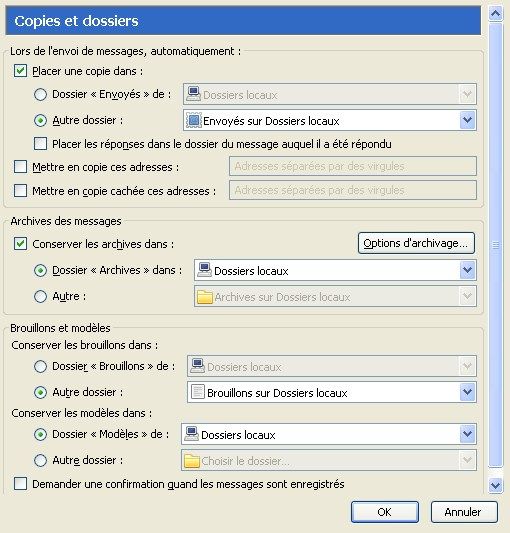 Copies et dossiers

Lors de l'envoi de messages, automatiquement :

Placer une copie dans :

Dossier « Envoyés » de : Dossiers locaux

Autre dossier : Envoyés sur Dossiers locaux

Placer les réponses dans le dossier du message auquel il a été répondu

Mettre en copie ces adresses : Adresses séparées par des virgules

Mettre en copie cachée ces adresses : Adresses séparées par des virgules

Archives des messages

Conserver les archives dans : Options d'archivage...

Dossier « Archives » dans : Dossiers locaux

Autre : Archives sur Dossiers locaux

Brouillons et modèles

Conserver les brouillons dans :

Dossier « Brouillons » de : Dossiers locaux

Autre dossier : Brouillons sur Dossiers locaux

Conserver les modèles dans :

Dossier « Modèles » de : Dossiers locaux

Autre dossier : Choisir le dossier...

Demander une confirmation quand les messages sont enregistrés

OK Annuler